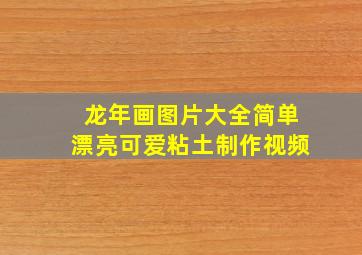 龙年画图片大全简单
漂亮可爱粘土制作视频